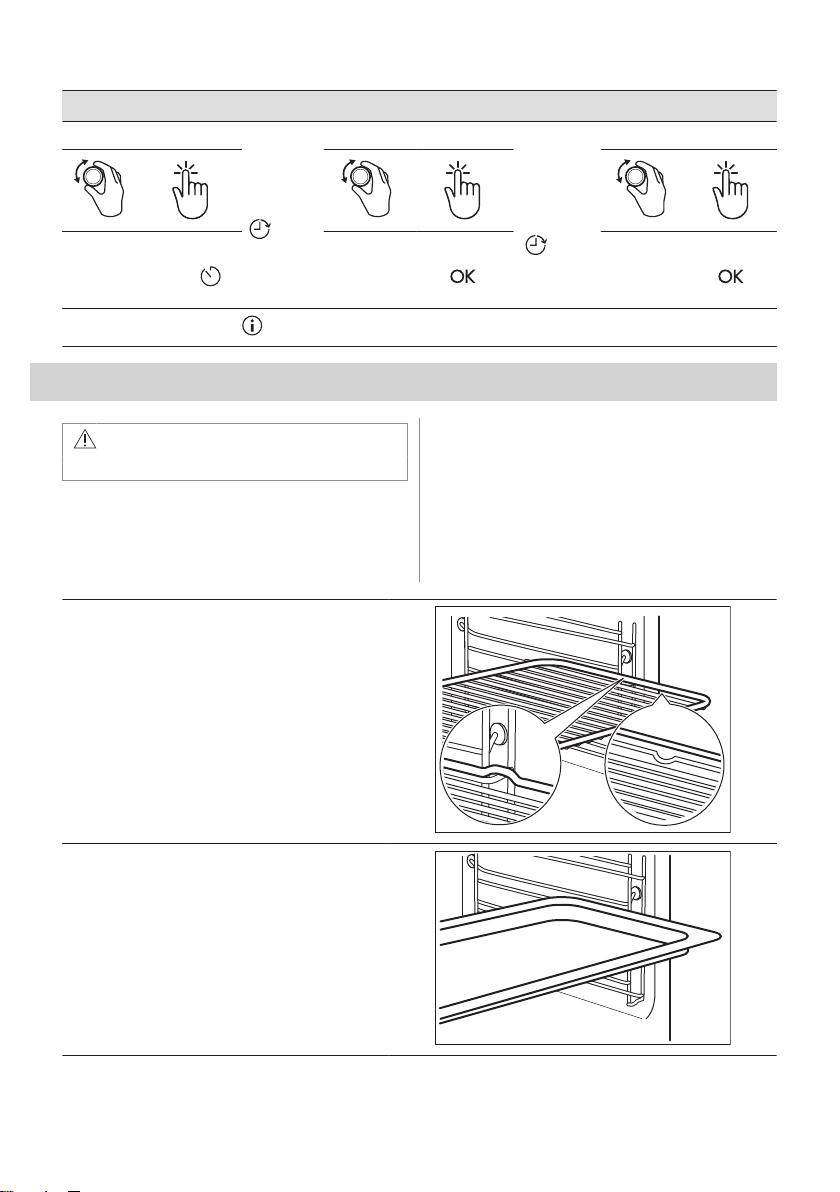 OK

OK